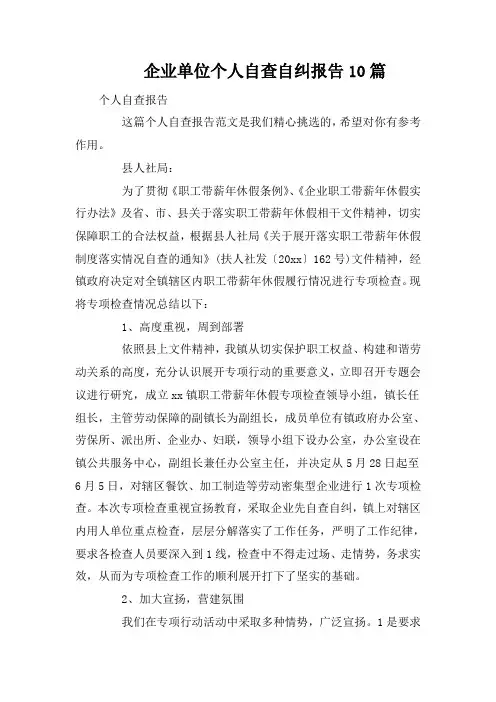 企业单位个人自查自纠报告10篇

个人自查报告

这篇个人自查报告范文是我们精心挑选的，希望对你有参考作用。

县人社局：

为了贯彻《职工带薪年休假条例》、《企业职工带薪年休假实行办法》及省、市、县关于落实职工带薪年休假相干文件精神，切实保障职工的合法权益，根据县人社局《关于展开落实职工带薪年休假制度落实情况自查的通知》（扶人社发〔20xx〕162号）文件精神，经镇政府决定对全镇辖区内职工带薪年休假履行情况进行专项检查。现将专项检查情况总结以下：

1、高度重视，周到部署

依照县上文件精神，我镇从切实保护职工权益、构建和谐劳动关系的高度，充分认识展开专项行动的重要意义，立即召开专题会议进行研究，成立xx镇职工带薪年休假专项检查领导小组，镇长任组长，主管劳动保障的副镇长为副组长，成员单位有镇政府办公室、劳保所、派出所、企业办、妇联，领导小组下设办公室，办公室设在镇公共服务中心，副组长兼任办公室主任，并决定从5月28日起至6月5日，对辖区餐饮、加工制造等劳动密集型企业进行1次专项检查。本次专项检查重视宣扬教育，采取企业先自查自纠，镇上对辖区内用人单位重点检查，层层分解落实了工作任务，严明了工作纪律，要求各检查人员要深入到1线，检查中不得走过场、走情势，务求实效，从而为专项检查工作的顺利展开打下了坚实的基础。

2、加大宣扬，营建氛围

我们在专项行动活动中采取多种情势，广泛宣扬。1是要求